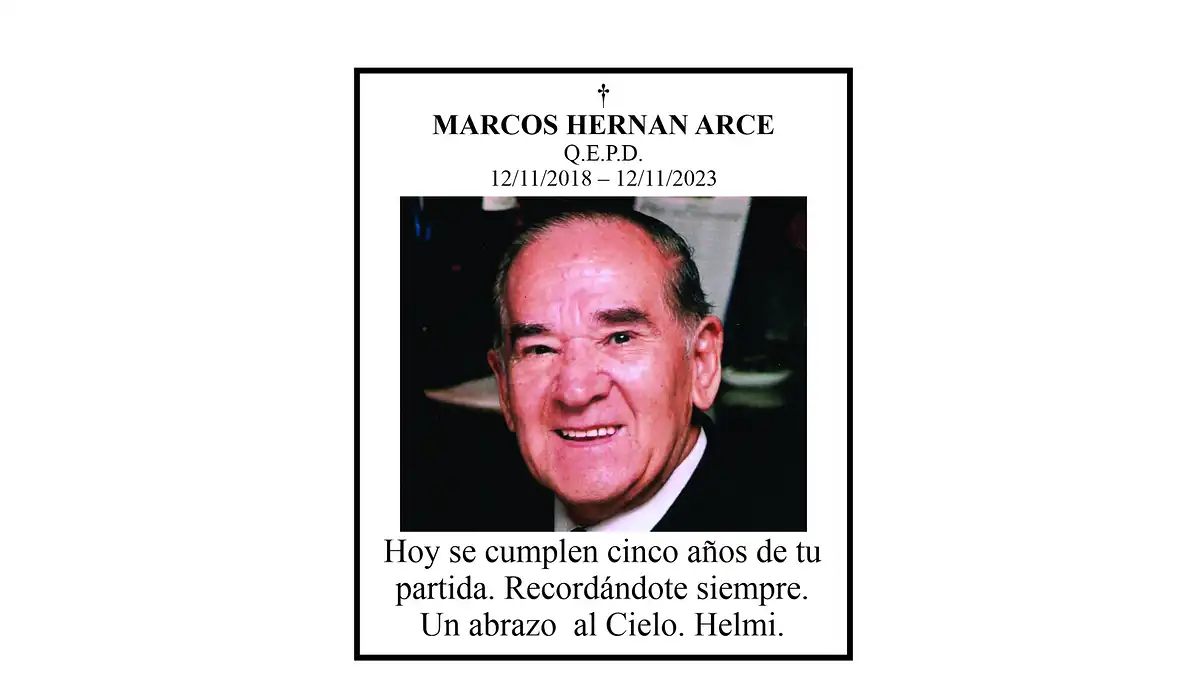 †
MARCOS HERNAN ARCE
Q.E.P.D.
12/11/2018 – 12/11/2023

Hoy se cumplen cinco años de tu partida. Recordándote siempre. Un abrazo al Cielo. Helmi.